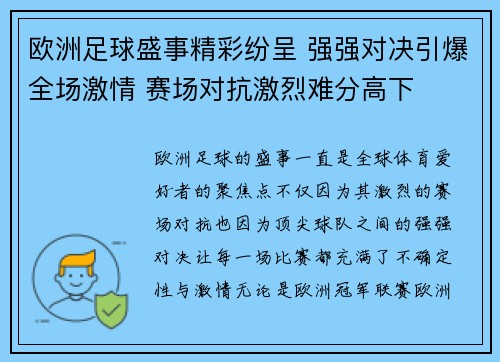 欧洲足球盛事精彩纷呈 强强对决引爆全场激情 赛场对抗激烈难分高下

欧洲足球的盛事一直是全球体育爱好者的聚焦点不仅因为其激烈的赛场对抗也因为顶尖球队之间的强强对决让每一场比赛都充满了不确定性与激情无论是欧洲冠军联赛欧洲